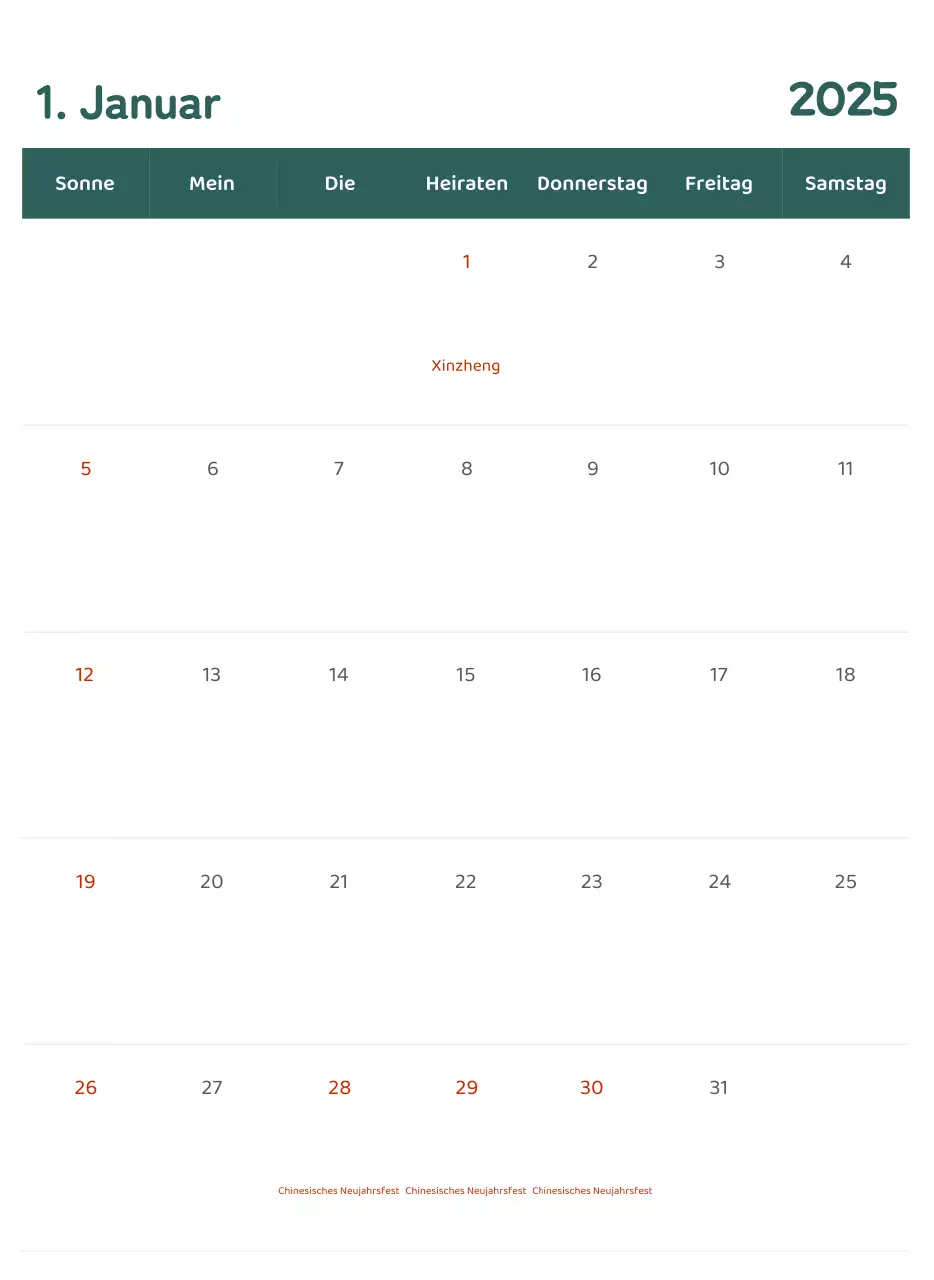 1. Januar 2025

| Sonne | Mein | Die | Heiraten | Donnerstag | Freitag | Samstag |
|---|---|---|---|---|---|---|
| | | | 1 Xinzheng | 2 | 3 | 4 |
| 5 | 6 | 7 | 8 | 9 | 10 | 11 |
| 12 | 13 | 14 | 15 | 16 | 17 | 18 |
| 19 | 20 | 21 | 22 | 23 | 24 | 25 |
| 26 | 27 | 28 Chinesisches Neujahrsfest | 29 Chinesisches Neujahrsfest | 30 Chinesisches Neujahrsfest | 31 | |